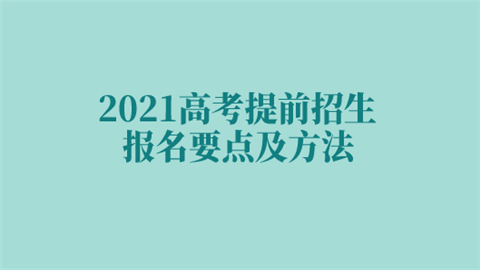 2021高考提前招生
报名要点及方法